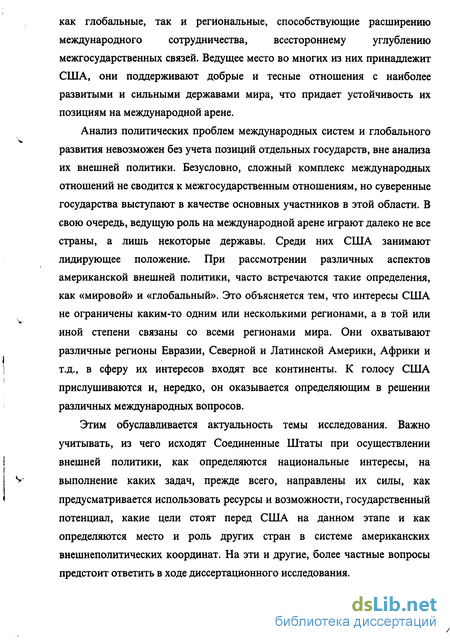 как глобальные, так и региональные, способствующие расширению международного сотрудничества, всестороннему углублению межгосударственных связей. Ведущее место во многих из них принадлежит США, они поддерживают добрые и тесные отношения с наиболее развитыми и сильными державами мира, что придает устойчивость их позициям на международной арене.

Анализ политических проблем международных систем и глобального развития невозможен без учета позиций отдельных государств, вне анализа их внешней политики. Безусловно, сложный комплекс международных отношений не сводится к межгосударственным отношениям, но суверенные государства выступают в качестве основных участников в этой области. В свою очередь, ведущую роль на международной арене играют далеко не все страны, а лишь некоторые державы. Среди них США занимают лидирующее положение. При рассмотрении различных аспектов американской внешней политики, часто встречаются такие определения, как «мировой» и «глобальный». Это объясняется тем, что интересы США не ограничены каким-то одним или несколькими регионами, а в той или иной степени связаны со всеми регионами мира. Они охватывают различные регионы Евразии, Северной и Латинской Америки, Африки и т.д., в сферу их интересов входят все континенты. К голосу США прислушиваются и, нередко, он оказывается определяющим в решении различных международных вопросов.

Этим обуславливается актуальность темы исследования. Важно учитывать, из чего исходят Соединенные Штаты при осуществлении внешней политики, как определяются национальные интересы, на выполнение каких задач, прежде всего, направлены их силы, как предусматривается использовать ресурсы и возможности, государственный потенциал, какие цели стоят перед США на данном этапе и как определяются место и роль других стран в системе американских внешнеполитических координат. На эти и другие, более частные вопросы предстоит ответить в ходе диссертационного исследования.

dsLib.net
библиотека диссертаций